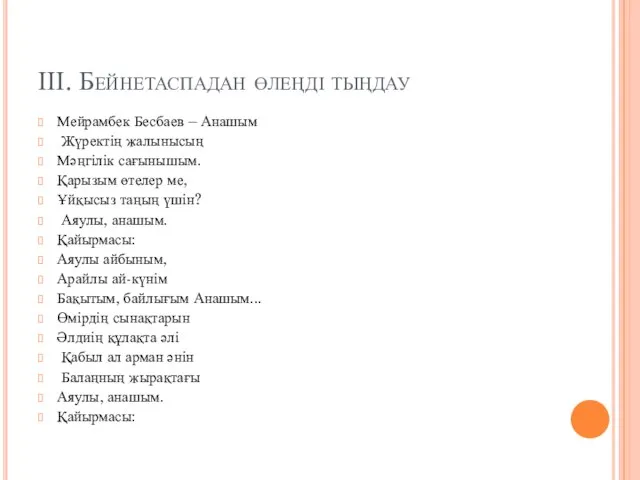 III. Бейнетаспадан өлеңді тыңдау

Мейрамбек Бесбаев – Анашым
Жүректің жалынысың
Мәңгілік сағынышым.
Қарызым өтелер ме,
Ұйқысыз таңың үшін?
Аяулы, анашым.
Қайырмасы:
Аяулы айбыным,
Арайлы ай-күнім
Бақытым, байлығым Анашым...
Өмірдің сынақтарын
Әлдиің құлақта әлі
Қабыл ал арман әнін
Балаңның жырақтағы
Аяулы, анашым.
Қайырмасы: